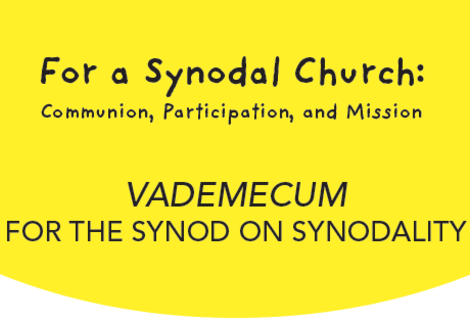 For a Synodal Church:
Communion, Participation, and Mission

VADEMECUM
FOR THE SYNOD ON SYNODALITY